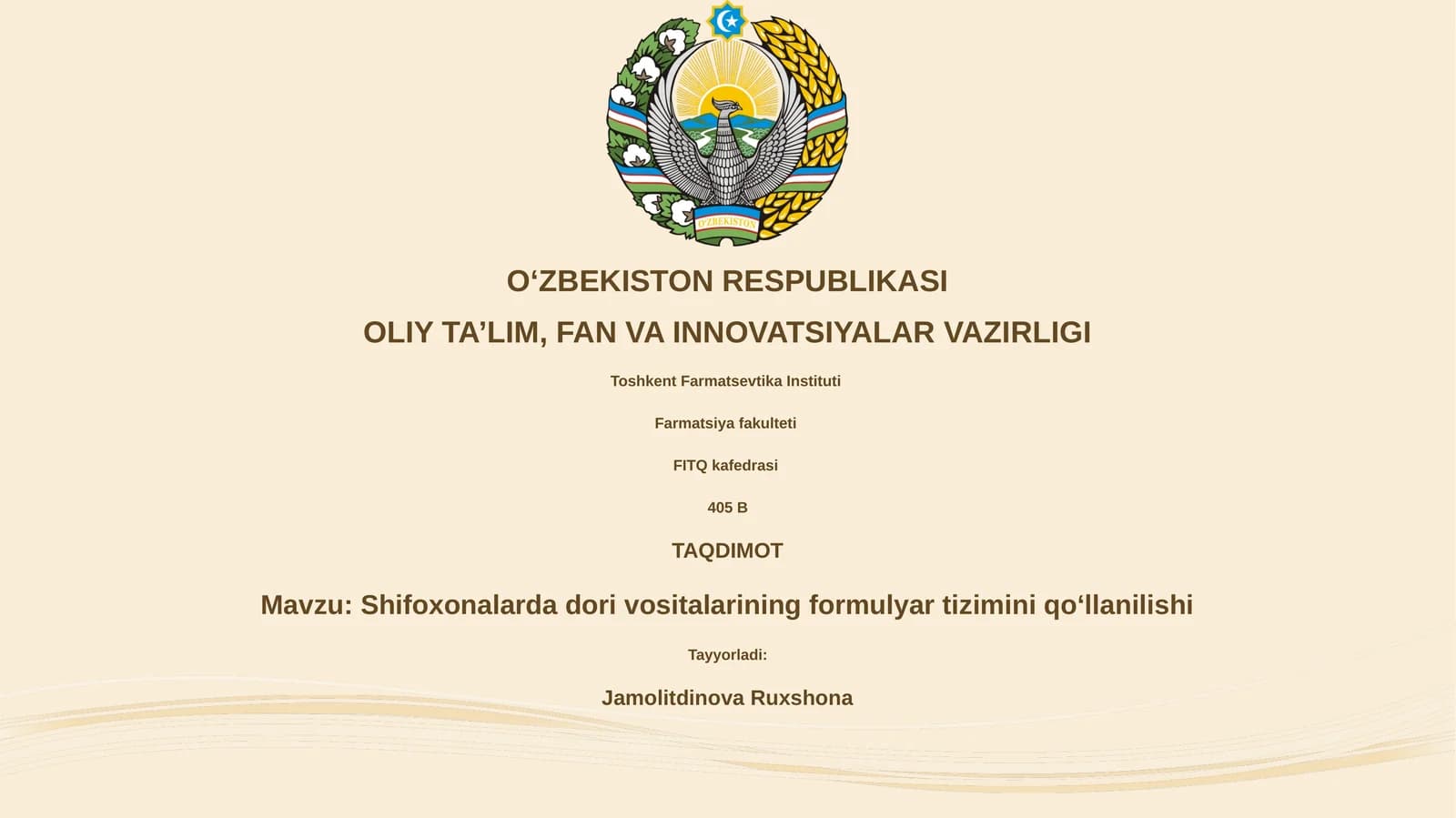 O'ZBEKISTON

O‘ZBEKISTON RESPUBLIKASI

OLIY TA’LIM, FAN VA INNOVATSIYALAR VAZIRLIGI

Toshkent Farmatsevtika Instituti

Farmatsiya fakulteti

FITQ kafedrasi

405 B

TAQDIMOT

Mavzu: Shifoxonalarda dori vositalarining formulyar tizimini qo‘llanilishi

Tayyorladi:

Jamolitdinova Ruxshona